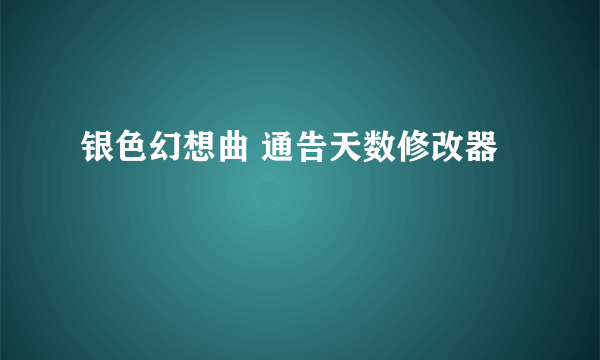 银色幻想曲 通告天数修改器